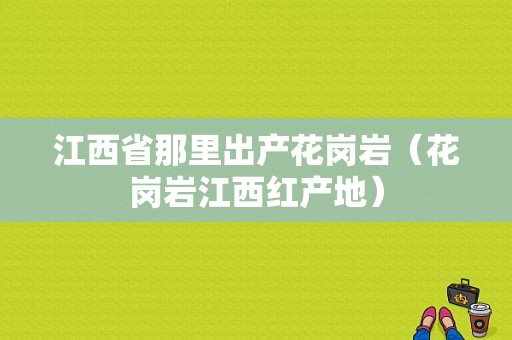 江西省那里出产花岗岩（花岗岩江西红产地）